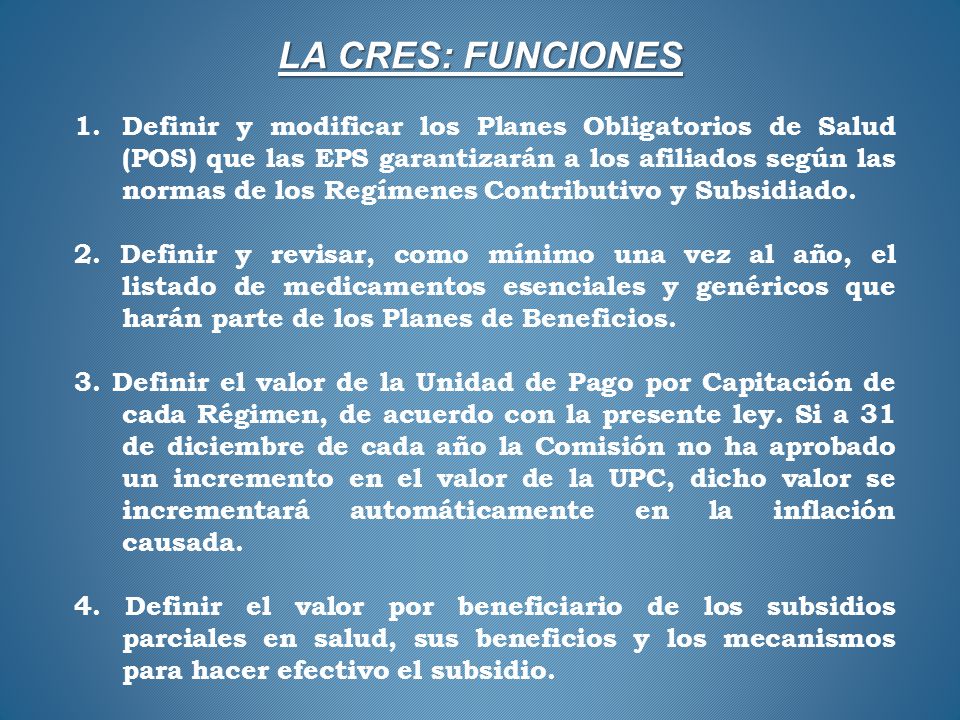 LA CRES: FUNCIONES

1. Definir y modificar los Planes Obligatorios de Salud (POS) que las EPS garantizarán a los afiliados según las normas de los Regímenes Contributivo y Subsidiado.

2. Definir y revisar, como mínimo una vez al año, el listado de medicamentos esenciales y genéricos que harán parte de los Planes de Beneficios.

3. Definir el valor de la Unidad de Pago por Capitación de cada Régimen, de acuerdo con la presente ley. Si a 31 de diciembre de cada año la Comisión no ha aprobado un incremento en el valor de la UPC, dicho valor se incrementará automáticamente en la inflación causada.

4. Definir el valor por beneficiario de los subsidios parciales en salud, sus beneficios y los mecanismos para hacer efectivo el subsidio.